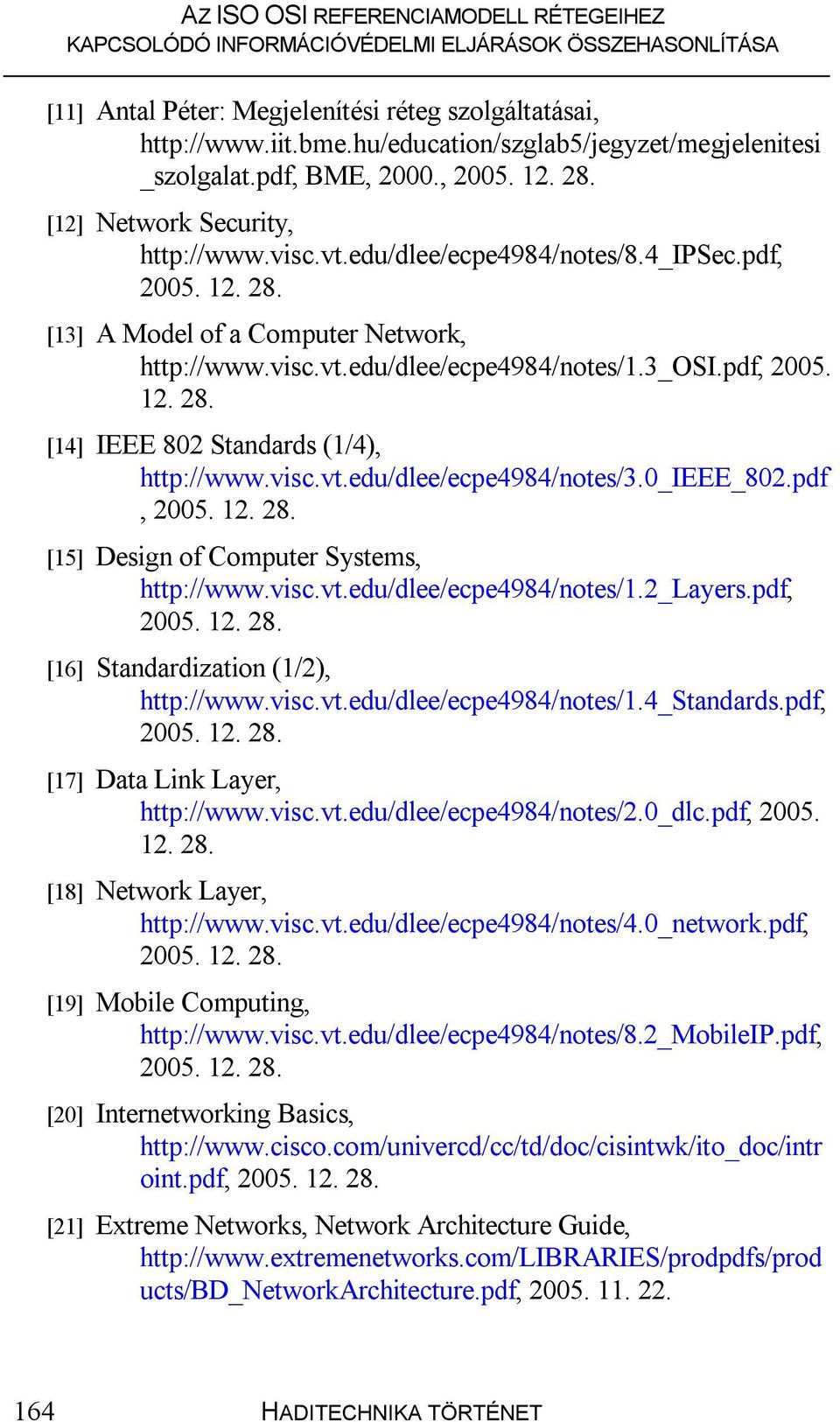 AZ ISO OSI REFERENCIAMODELL RÉTEGEIHEZ KAPCSOLÓDÓ INFORMÁCIÓVÉDELMI ELJÁRÁSOK ÖSSZEHASONLÍTÁSA

[11] Antal Péter: Megjelenítési réteg szolgáltatásai, http://www.iit.bme.hu/education/szglab5/jegyzet/megjelenitesi_szolgalat.pdf, BME, 2000., 2005. 12. 28.

[12] Network Security, http://www.visc.vt.edu/dlee/ecpe4984/notes/8.4_IPSec.pdf, 2005. 12. 28.

[13] A Model of a Computer Network, http://www.visc.vt.edu/dlee/ecpe4984/notes/1.3_OSI.pdf, 2005. 12. 28.

[14] IEEE 802 Standards (1/4), http://www.visc.vt.edu/dlee/ecpe4984/notes/3.0_IEEE_802.pdf, 2005. 12. 28.

[15] Design of Computer Systems, http://www.visc.vt.edu/dlee/ecpe4984/notes/1.2_Layers.pdf, 2005. 12. 28.

[16] Standardization (1/2), http://www.visc.vt.edu/dlee/ecpe4984/notes/1.4_Standards.pdf, 2005. 12. 28.

[17] Data Link Layer, http://www.visc.vt.edu/dlee/ecpe4984/notes/2.0_dlc.pdf, 2005. 12. 28.

[18] Network Layer, http://www.visc.vt.edu/dlee/ecpe4984/notes/4.0_network.pdf, 2005. 12. 28.

[19] Mobile Computing, http://www.visc.vt.edu/dlee/ecpe4984/notes/8.2_MobileIP.pdf, 2005. 12. 28.

[20] Internetworking Basics, http://www.cisco.com/univercd/cc/td/doc/cisintwk/ito_doc/introint.pdf, 2005. 12. 28.

[21] Extreme Networks, Network Architecture Guide, http://www.extremenetworks.com/LIBRARIES/prodpdfs/products/BD_NetworkArchitecture.pdf, 2005. 11. 22.

164 HADITECHNIKA TÖRTÉNET